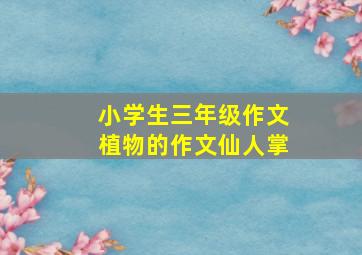 小学生三年级作文
植物的作文仙人掌